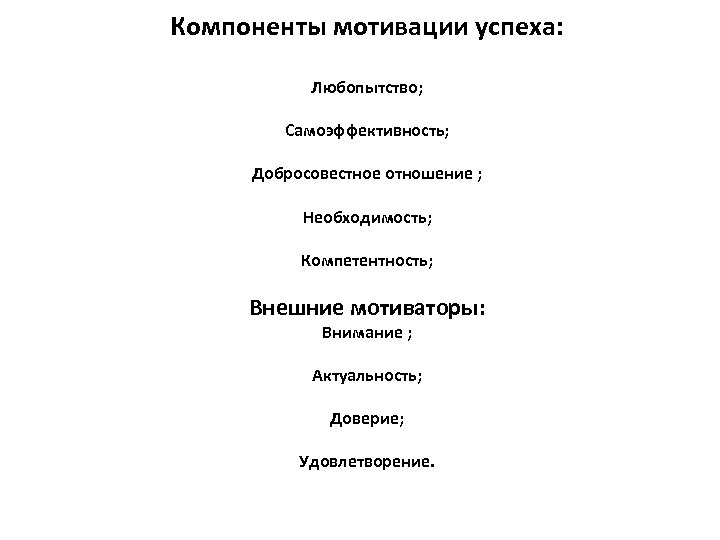 Компоненты мотивации успеха:

Любопытство;

Самоэффективность;

Добросовестное отношение ;

Необходимость;

Компетентность;

Внешние мотиваторы:

Внимание ;

Актуальность;

Доверие;

Удовлетворение.